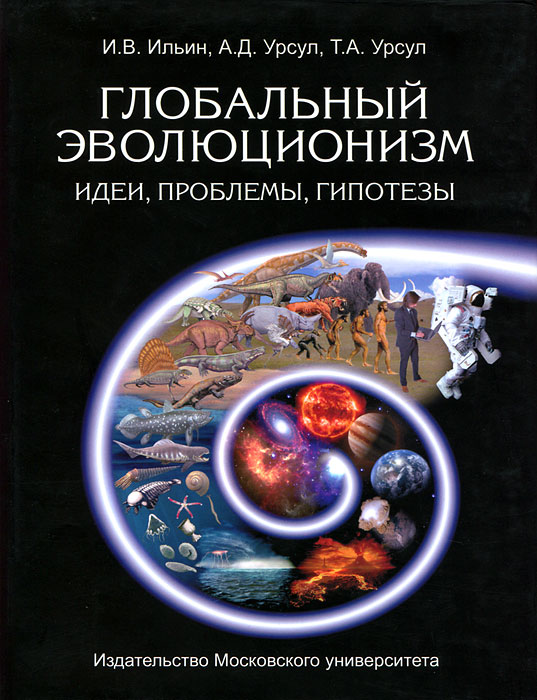 И.В. Ильин, А.Д. Урсул, Т.А. Урсул

ГЛОБАЛЬНЫЙ ЭВОЛЮЦИОНИЗМ

ИДЕИ, ПРОБЛЕМЫ, ГИПОТЕЗЫ

Издательство Московского университета